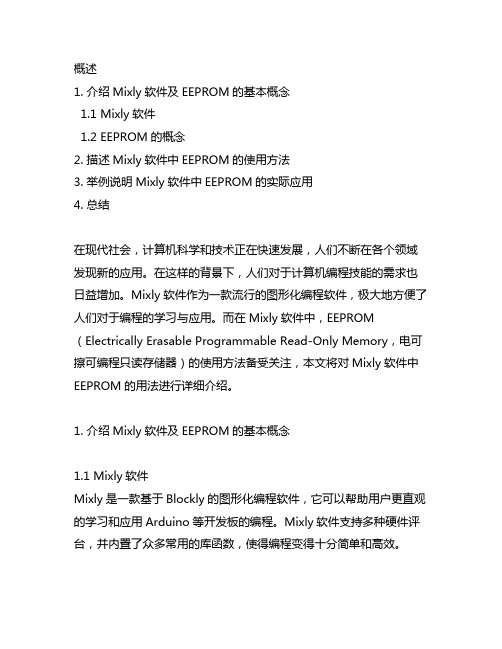 概述
1. 介绍 Mixly 软件及 EEPROM 的基本概念
1.1 Mixly 软件
1.2 EEPROM 的概念
2. 描述 Mixly 软件中 EEPROM 的使用方法
3. 举例说明 Mixly 软件中 EEPROM 的实际应用
4. 总结

在现代社会，计算机科学和技术正在快速发展，人们不断在各个领域发现新的应用。在这样的背景下，人们对于计算机编程技能的需求也日益增加。Mixly 软件作为一款流行的图形化编程软件，极大地方便了人们对于编程的学习与应用。而在 Mixly 软件中，EEPROM（Electrically Erasable Programmable Read-Only Memory，电可擦可编程只读存储器）的使用方法备受关注，本文将对 Mixly 软件中 EEPROM 的用法进行详细介绍。

1. 介绍 Mixly 软件及 EEPROM 的基本概念

1.1 Mixly 软件
Mixly 是一款基于 Blockly 的图形化编程软件，它可以帮助用户更直观的学习和应用 Arduino 等开发板的编程。Mixly 软件支持多种硬件评台，并内置了众多常用的库函数，使得编程变得十分简单和高效。